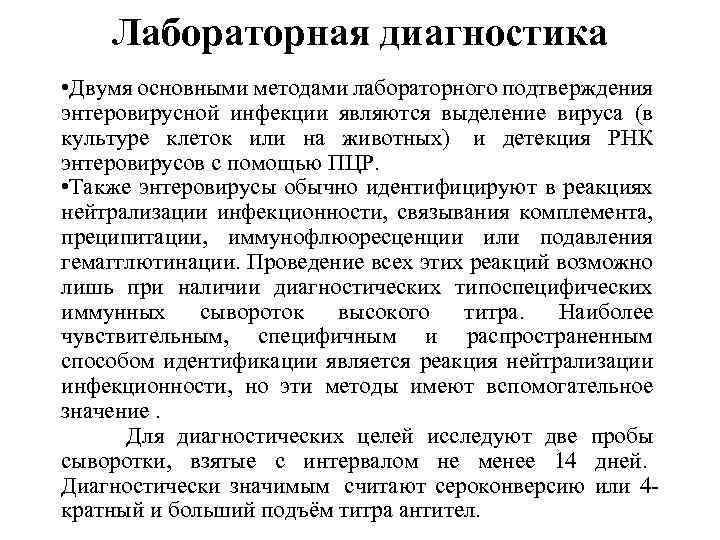 Лабораторная диагностика

•Двумя основными методами лабораторного подтверждения энтеровирусной инфекции являются выделение вируса (в культуре клеток или на животных) и детекция РНК энтеровирусов с помощью ПЦР.

•Также энтеровирусы обычно идентифицируют в реакциях нейтрализации инфекционности, связывания комплемента, преципитации, иммунофлюоресценции или подавления гемагглютинации. Проведение всех этих реакций возможно лишь при наличии диагностических типоспецифических иммунных сывороток высокого титра. Наиболее чувствительным, специфичным и распространенным способом идентификации является реакция нейтрализации инфекционности, но эти методы имеют вспомогательное значение .

Для диагностических целей исследуют две пробы сыворотки, взятые с интервалом не менее 14 дней. Диагностически значимым считают сероконверсию или 4-кратный и больший подъём титра антител.